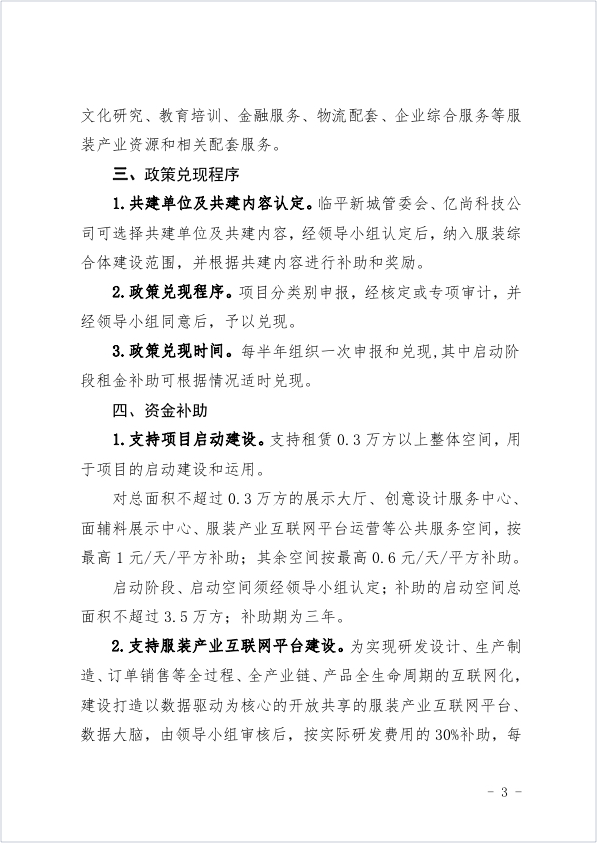 文化研究、教育培训、金融服务、物流配套、企业综合服务等服装产业资源和相关配套服务。

三、政策兑现程序

1.共建单位及共建内容认定。临平新城管委会、亿尚科技公司可选择共建单位及共建内容，经领导小组认定后，纳入服装综合体建设范围，并根据共建内容进行补助和奖励。

2.政策兑现程序。项目分类别申报，经核定或专项审计，并经领导小组同意后，予以兑现。

3.政策兑现时间。每半年组织一次申报和兑现，其中启动阶段租金补助可根据情况适时兑现。

四、资金补助

1.支持项目启动建设。支持租赁0.3万方以上整体空间，用于项目的启动建设和运用。

对总面积不超过0.3万方的展示大厅、创意设计服务中心、面辅料展示中心、服装产业互联网平台运营等公共服务空间，按最高1元/天/平方补助；其余空间按最高0.6元/天/平方补助。

启动阶段、启动空间须经领导小组认定；补助的启动空间总面积不超过3.5万方；补助期为三年。

2.支持服装产业互联网平台建设。为实现研发设计、生产制造、订单销售等全过程、全产业链、产品全生命周期的互联网化，建设打造以数据驱动为核心的开放共享的服装产业互联网平台、数据大脑，由领导小组审核后，按实际研发费用的30%补助，每

- 3 -